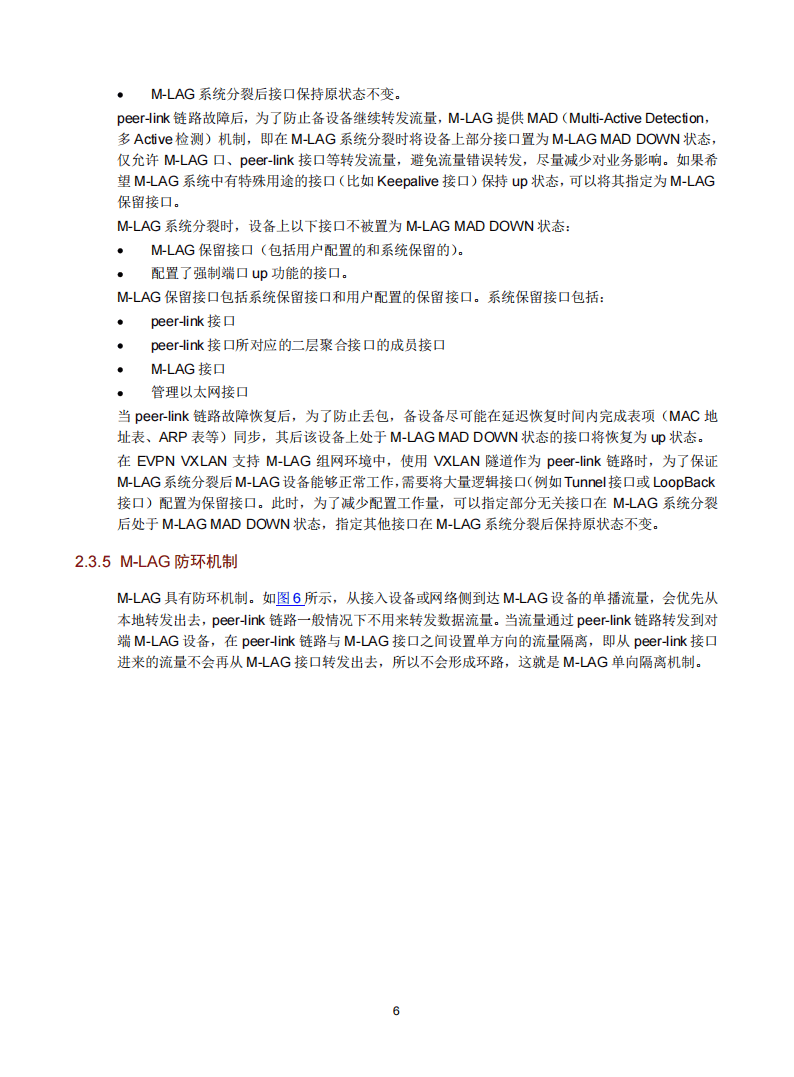 •　M-LAG 系统分裂后接口保持原状态不变。

peer-link 链路故障后，为了防止备设备继续转发流量，M-LAG 提供 MAD（Multi-Active Detection，多 Active 检测）机制，即在 M-LAG 系统分裂时将设备上部分接口置为 M-LAG MAD DOWN 状态，仅允许 M-LAG 口、peer-link 接口等转发流量，避免流量错误转发，尽量减少对业务影响。如果希望 M-LAG 系统中有特殊用途的接口（比如 Keepalive 接口）保持 up 状态，可以将其指定为 M-LAG 保留接口。

M-LAG 系统分裂时，设备上以下接口不被置为 M-LAG MAD DOWN 状态：

•　M-LAG 保留接口（包括用户配置的和系统保留的）。

•　配置了强制端口 up 功能的接口。

M-LAG 保留接口包括系统保留接口和用户配置的保留接口。系统保留接口包括：

•　peer-link 接口

•　peer-link 接口所对应的二层聚合接口的成员接口

•　M-LAG 接口

•　管理以太网接口

当 peer-link 链路故障恢复后，为了防止丢包，备设备尽可能在延迟恢复时间内完成表项（MAC 地址表、ARP 表等）同步，其后该设备上处于 M-LAG MAD DOWN 状态的接口将恢复为 up 状态。

在 EVPN VXLAN 支持 M-LAG 组网环境中，使用 VXLAN 隧道作为 peer-link 链路时，为了保证 M-LAG 系统分裂后 M-LAG 设备能够正常工作，需要将大量逻辑接口（例如 Tunnel 接口或 LoopBack 接口）配置为保留接口。此时，为了减少配置工作量，可以指定部分无关接口在 M-LAG 系统分裂后处于 M-LAG MAD DOWN 状态，指定其他接口在 M-LAG 系统分裂后保持原状态不变。

2.3.5 M-LAG 防环机制

M-LAG 具有防环机制。如图 6 所示，从接入设备或网络侧到达 M-LAG 设备的单播流量，会优先从本地转发出去，peer-link 链路一般情况下不用来转发数据流量。当流量通过 peer-link 链路转发到对端 M-LAG 设备，在 peer-link 链路与 M-LAG 接口之间设置单方向的流量隔离，即从 peer-link 接口进来的流量不会再从 M-LAG 接口转发出去，所以不会形成环路，这就是 M-LAG 单向隔离机制。

6